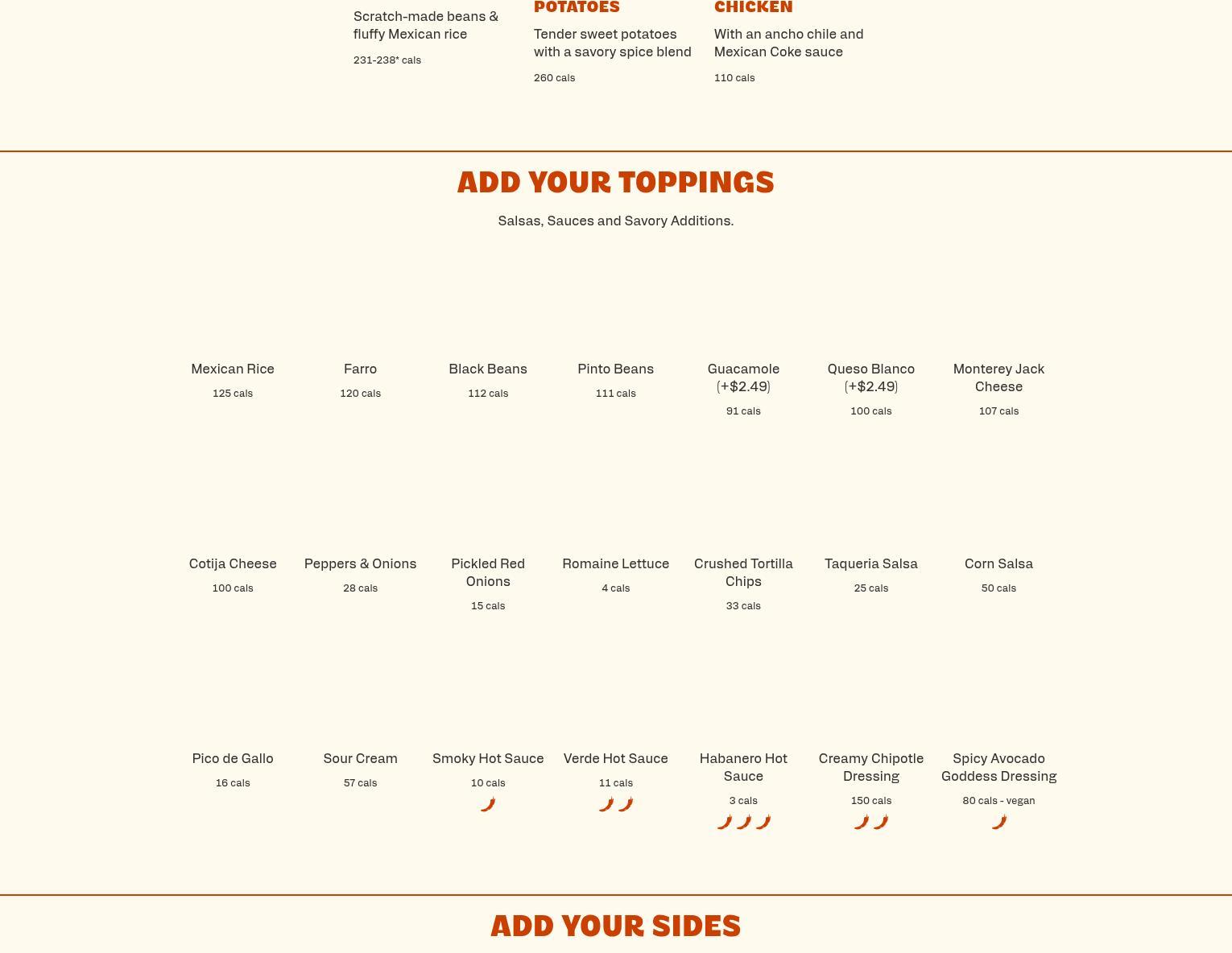 Scratch-made beans & fluffy Mexican rice

231-238* cals

POTATOES

Tender sweet potatoes with a savory spice blend

260 cals

CHICKEN

With an ancho chile and Mexican Coke sauce

110 cals

ADD YOUR TOPPINGS

Salsas, Sauces and Savory Additions.

Mexican Rice
125 cals

Farro
120 cals

Black Beans
112 cals

Pinto Beans
111 cals

Guacamole (+$2.49)
91 cals

Queso Blanco (+$2.49)
100 cals

Monterey Jack Cheese
107 cals

Cotija Cheese
100 cals

Peppers & Onions
28 cals

Pickled Red Onions
15 cals

Romaine Lettuce
4 cals

Crushed Tortilla Chips
33 cals

Taqueria Salsa
25 cals

Corn Salsa
50 cals

Pico de Gallo
16 cals

Sour Cream
57 cals

Smoky Hot Sauce
10 cals

Verde Hot Sauce
11 cals

Habanero Hot Sauce
3 cals

Creamy Chipotle Dressing
150 cals

Spicy Avocado Goddess Dressing
80 cals - vegan

ADD YOUR SIDES